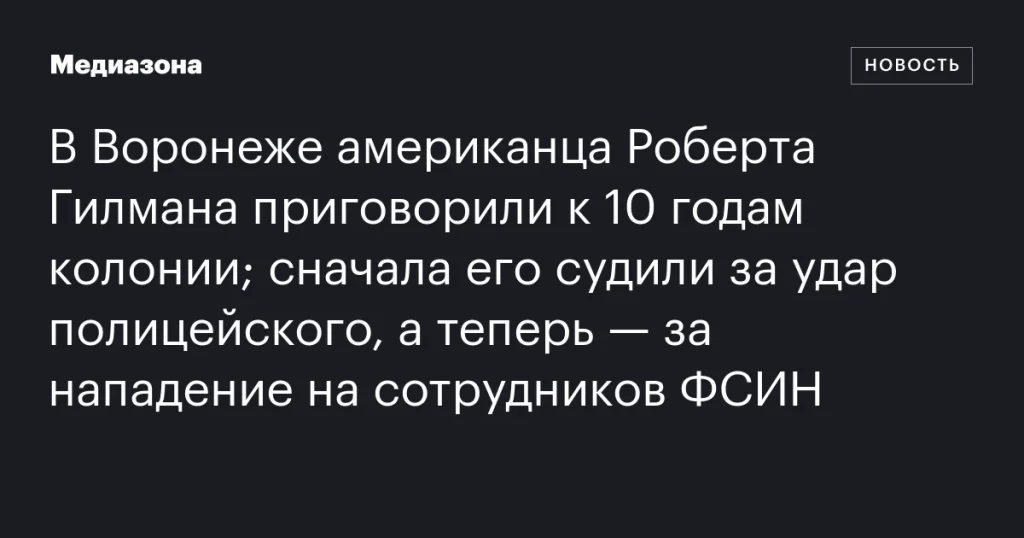 Медиазона

НОВОСТЬ

В Воронеже американца Роберта Гилмана приговорили к 10 годам колонии; сначала его судили за удар полицейского, а теперь — за нападение на сотрудников ФСИН